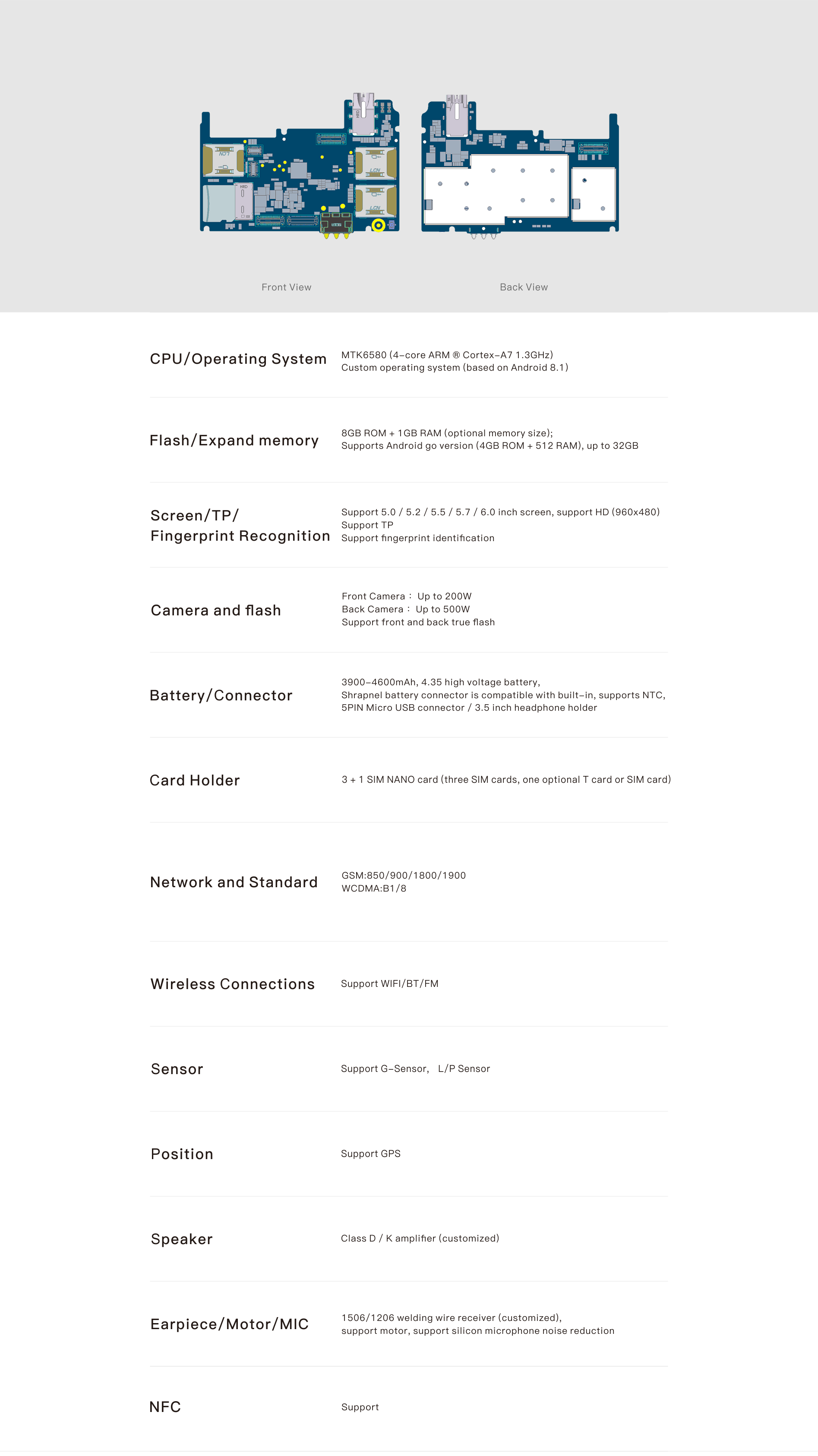 Front View

Back View

| | |
|---|---|
| CPU/Operating System | MTK6580 (4-core ARM ® Cortex-A7 1.3GHz) Custom operating system (based on Android 8.1) |
| Flash/Expand memory | 8GB ROM + 1GB RAM (optional memory size); Supports Android go version (4GB ROM + 512 RAM), up to 32GB |
| Screen/TP/ Fingerprint Recognition | Support 5.0 / 5.2 / 5.5 / 5.7 / 6.0 inch screen, support HD (960x480) Support TP Support fingerprint identification |
| Camera and flash | Front Camera： Up to 200W Back Camera： Up to 500W Support front and back true flash |
| Battery/Connector | 3900-4600mAh, 4.35 high voltage battery, Shrapnel battery connector is compatible with built-in, supports NTC, 5PIN Micro USB connector / 3.5 inch headphone holder |
| Card Holder | 3 + 1 SIM NANO card (three SIM cards, one optional T card or SIM card) |
| Network and Standard | GSM:850/900/1800/1900 WCDMA:B1/8 |
| Wireless Connections | Support WIFI/BT/FM |
| Sensor | Support G-Sensor, L/P Sensor |
| Position | Support GPS |
| Speaker | Class D / K amplifier (customized) |
| Earpiece/Motor/MIC | 1506/1206 welding wire receiver (customized), support motor, support silicon microphone noise reduction |
| NFC | Support |